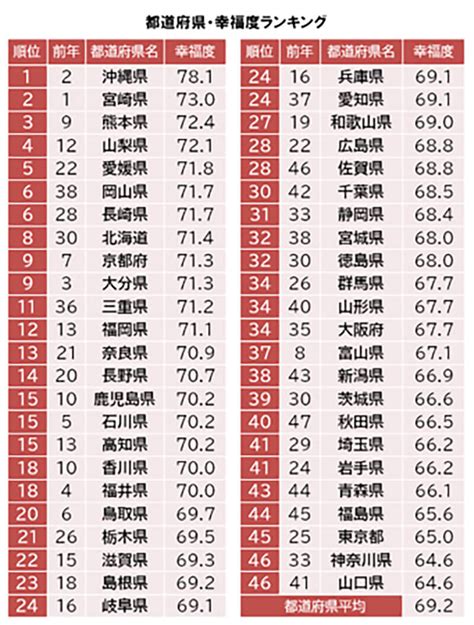 都道府県・幸福度ランキング

| 順位 | 前年 | 都道府県名 | 幸福度 |
|---|---|---|---|
| 1 | 2 | 沖縄県 | 78.1 |
| 2 | 1 | 宮崎県 | 73.0 |
| 3 | 9 | 熊本県 | 72.4 |
| 4 | 12 | 山梨県 | 72.1 |
| 5 | 22 | 愛媛県 | 71.8 |
| 6 | 38 | 岡山県 | 71.7 |
| 6 | 28 | 長崎県 | 71.7 |
| 8 | 30 | 北海道 | 71.4 |
| 9 | 7 | 京都府 | 71.3 |
| 9 | 3 | 大分県 | 71.3 |
| 11 | 36 | 三重県 | 71.2 |
| 12 | 13 | 福岡県 | 71.1 |
| 13 | 21 | 奈良県 | 70.9 |
| 14 | 20 | 長野県 | 70.7 |
| 15 | 10 | 鹿児島県 | 70.2 |
| 15 | 5 | 石川県 | 70.2 |
| 15 | 13 | 高知県 | 70.2 |
| 18 | 10 | 香川県 | 70.0 |
| 18 | 4 | 福井県 | 70.0 |
| 20 | 6 | 鳥取県 | 69.7 |
| 21 | 26 | 栃木県 | 69.5 |
| 22 | 15 | 滋賀県 | 69.3 |
| 23 | 18 | 島根県 | 69.2 |
| 24 | 16 | 岐阜県 | 69.1 |

| 順位 | 前年 | 都道府県名 | 幸福度 |
|---|---|---|---|
| 24 | 16 | 兵庫県 | 69.1 |
| 24 | 37 | 愛知県 | 69.1 |
| 27 | 19 | 和歌山県 | 69.0 |
| 28 | 22 | 広島県 | 68.8 |
| 28 | 46 | 佐賀県 | 68.8 |
| 30 | 42 | 千葉県 | 68.5 |
| 31 | 33 | 静岡県 | 68.4 |
| 32 | 38 | 宮城県 | 68.0 |
| 32 | 30 | 徳島県 | 68.0 |
| 34 | 26 | 群馬県 | 67.7 |
| 34 | 40 | 山形県 | 67.7 |
| 34 | 35 | 大阪府 | 67.7 |
| 37 | 8 | 富山県 | 67.1 |
| 38 | 43 | 新潟県 | 66.9 |
| 39 | 30 | 茨城県 | 66.6 |
| 40 | 47 | 秋田県 | 66.5 |
| 41 | 29 | 埼玉県 | 66.2 |
| 41 | 24 | 岩手県 | 66.2 |
| 43 | 44 | 青森県 | 66.1 |
| 44 | 45 | 福島県 | 65.6 |
| 45 | 25 | 東京都 | 65.0 |
| 46 | 33 | 神奈川県 | 64.6 |
| 46 | 41 | 山口県 | 64.6 |
| 都道府県平均 | | | 69.2 |